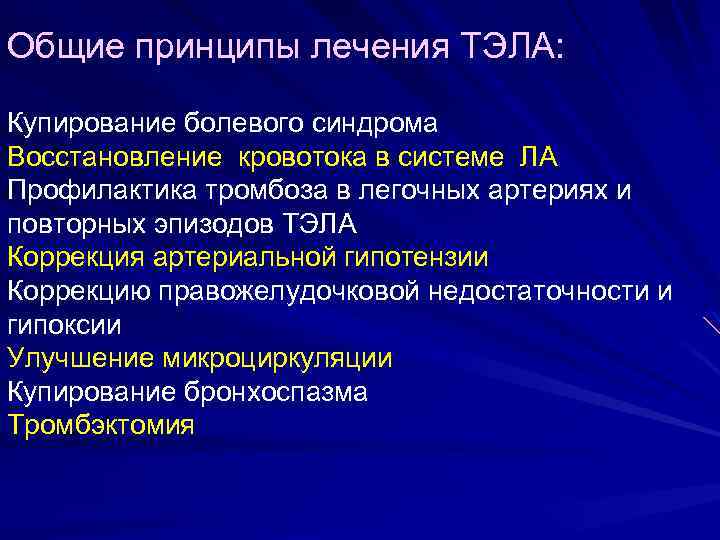 Общие принципы лечения ТЭЛА:

Купирование болевого синдрома
Восстановление кровотока в системе ЛА
Профилактика тромбоза в легочных артериях и повторных эпизодов ТЭЛА
Коррекция артериальной гипотензии
Коррекцию правожелудочковой недостаточности и гипоксии
Улучшение микроциркуляции
Купирование бронхоспазма
Тромбэктомия